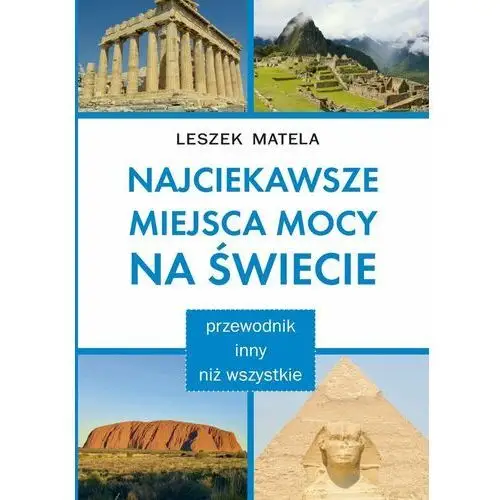 LESZEK MATELA

NAJCIEKAWSZE MIEJSCA MOCY NA ŚWIECIE

przewodnik inny niż wszystkie